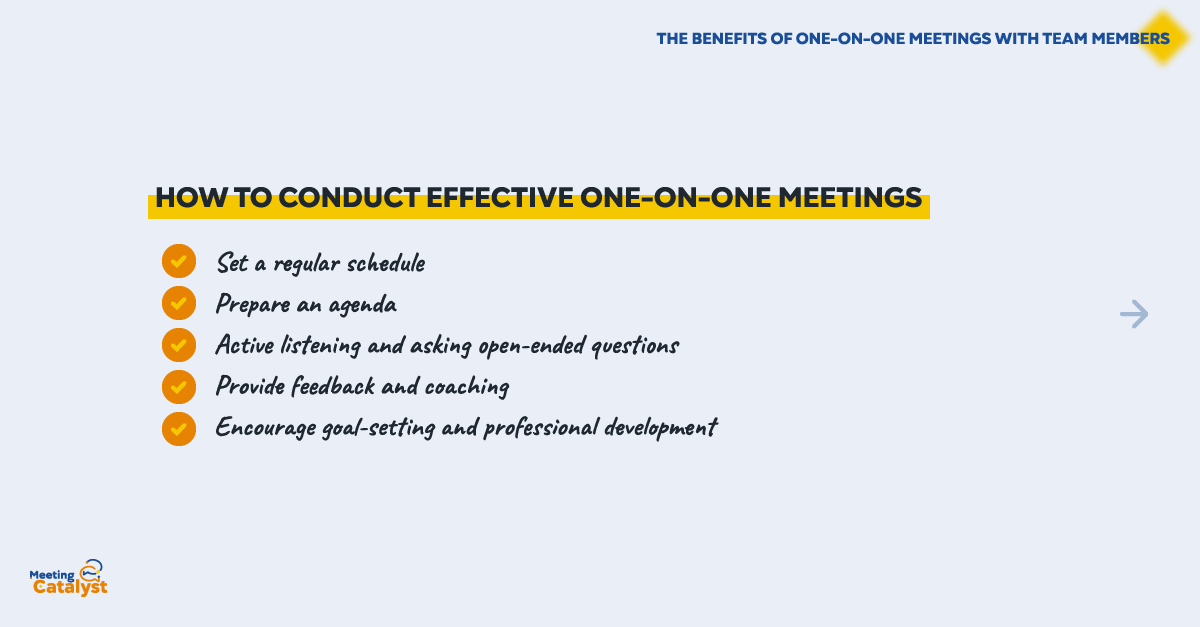 THE BENEFITS OF ONE-ON-ONE MEETINGS WITH TEAM MEMBERS

HOW TO CONDUCT EFFECTIVE ONE-ON-ONE MEETINGS

Set a regular schedule
Prepare an agenda
Active listening and asking open-ended questions
Provide feedback and coaching
Encourage goal-setting and professional development

Meeting Catalyst